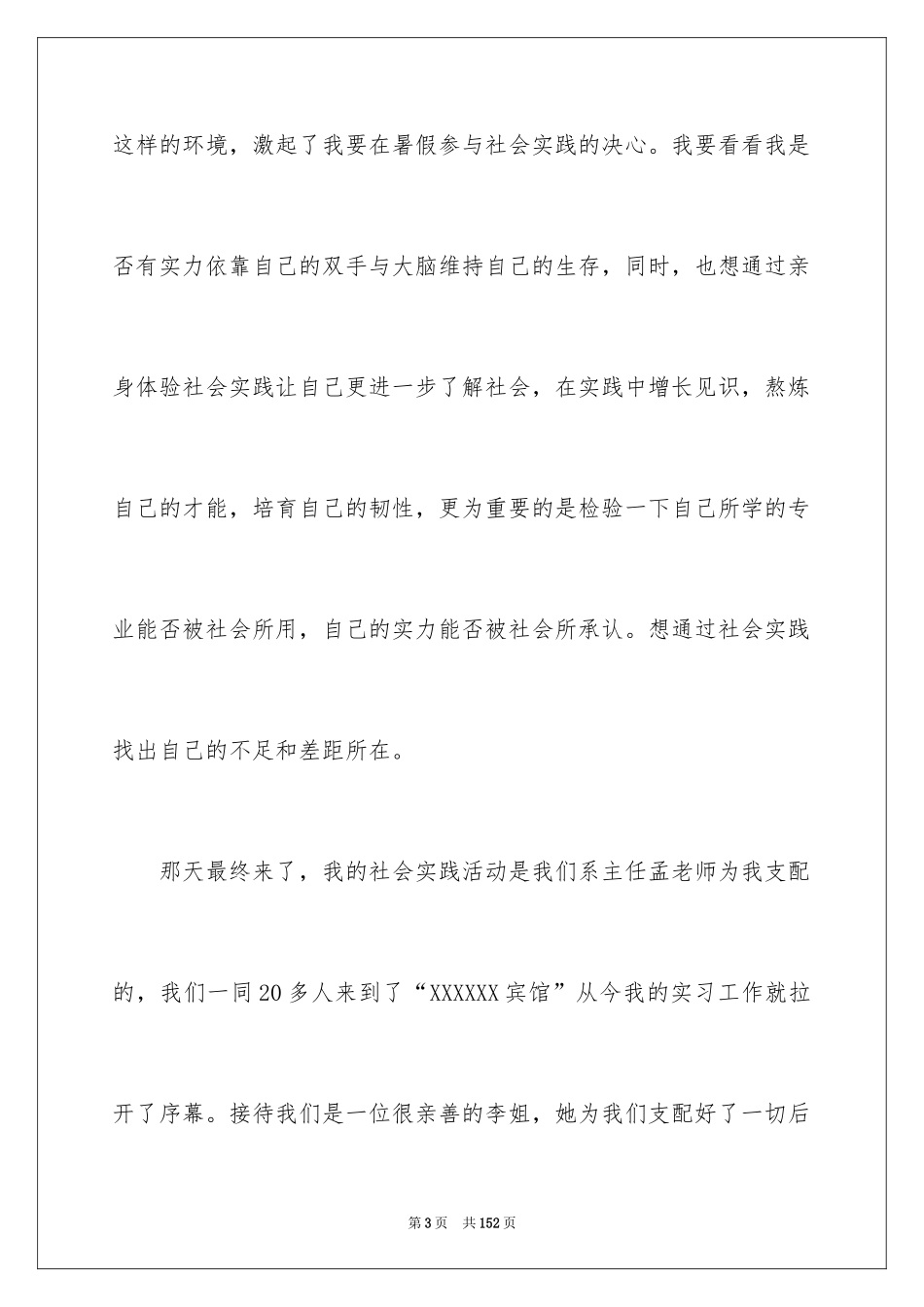 这样的环境，激起了我要在暑假参与社会实践的决心。我要看看我是否有实力依靠自己的双手与大脑维持自己的生存，同时，也想通过亲身体验社会实践让自己更进一步了解社会，在实践中增长见识，熬炼自己的才能，培育自己的韧性，更为重要的是检验一下自己所学的专业能否被社会所用，自己的实力能否被社会所承认。想通过社会实践找出自己的不足和差距所在。

那天最终来了，我的社会实践活动是我们系主任孟老师为我支配的，我们一同20多人来到了“XXXXXX宾馆”从今我的实习工作就拉开了序幕。接待我们是一位很亲善的李姐，她为我们支配好了一切后

第3页　共152页